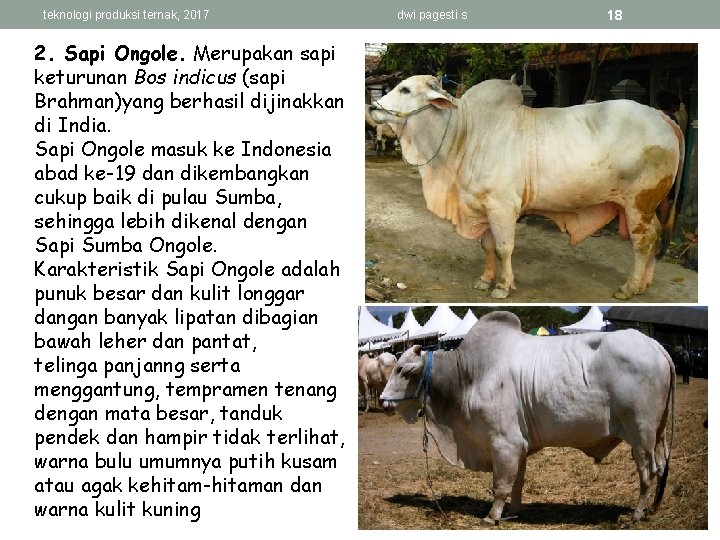 teknologi produksi ternak, 2017 dwi pagesti s 18

2. Sapi Ongole. Merupakan sapi keturunan Bos indicus (sapi Brahman)yang berhasil dijinakkan di India.
Sapi Ongole masuk ke Indonesia abad ke-19 dan dikembangkan cukup baik di pulau Sumba, sehingga lebih dikenal dengan Sapi Sumba Ongole.
Karakteristik Sapi Ongole adalah punuk besar dan kulit longgar dangan banyak lipatan dibagian bawah leher dan pantat, telinga panjanng serta menggantung, tempramen tenang dengan mata besar, tanduk pendek dan hampir tidak terlihat, warna bulu umumnya putih kusam atau agak kehitam-hitaman dan warna kulit kuning